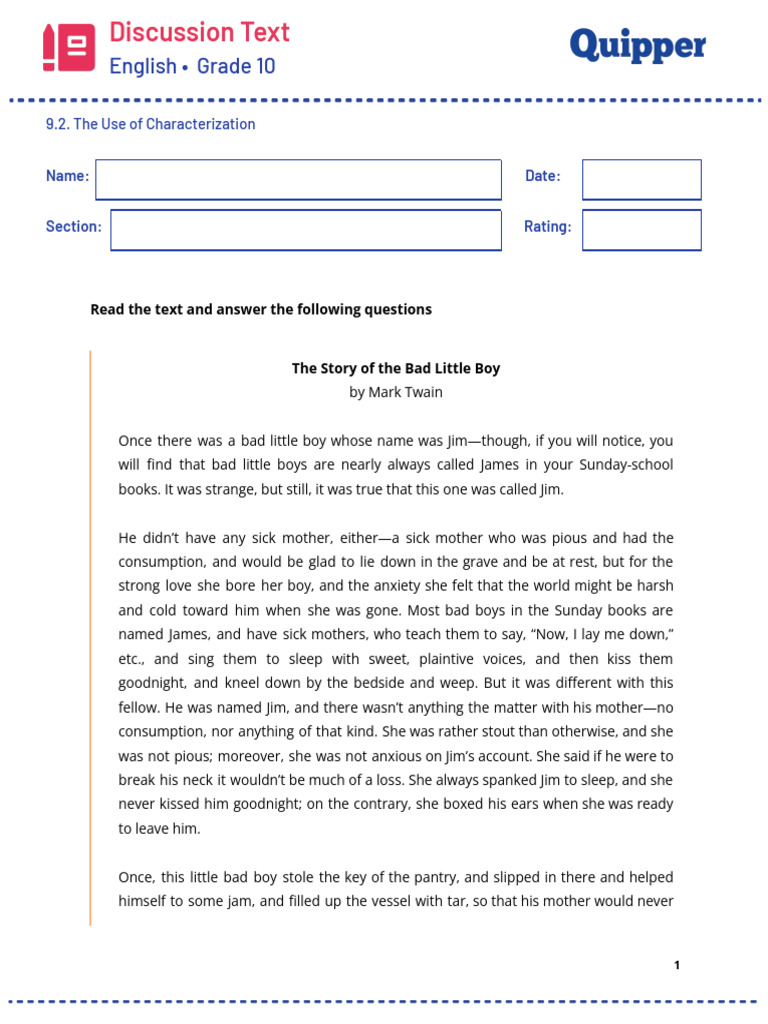 Discussion Text
English • Grade 10

Quipper

9.2. The Use of Characterization

Name:
Date:
Section:
Rating:

Read the text and answer the following questions

The Story of the Bad Little Boy
by Mark Twain

Once there was a bad little boy whose name was Jim—though, if you will notice, you will find that bad little boys are nearly always called James in your Sunday-school books. It was strange, but still, it was true that this one was called Jim.

He didn't have any sick mother, either—a sick mother who was pious and had the consumption, and would be glad to lie down in the grave and be at rest, but for the strong love she bore her boy, and the anxiety she felt that the world might be harsh and cold toward him when she was gone. Most bad boys in the Sunday books are named James, and have sick mothers, who teach them to say, "Now, I lay me down," etc., and sing them to sleep with sweet, plaintive voices, and then kiss them goodnight, and kneel down by the bedside and weep. But it was different with this fellow. He was named Jim, and there wasn't anything the matter with his mother—no consumption, nor anything of that kind. She was rather stout than otherwise, and she was not pious; moreover, she was not anxious on Jim's account. She said if he were to break his neck it wouldn't be much of a loss. She always spanked Jim to sleep, and she never kissed him goodnight; on the contrary, she boxed his ears when she was ready to leave him.

Once, this little bad boy stole the key of the pantry, and slipped in there and helped himself to some jam, and filled up the vessel with tar, so that his mother would never

1